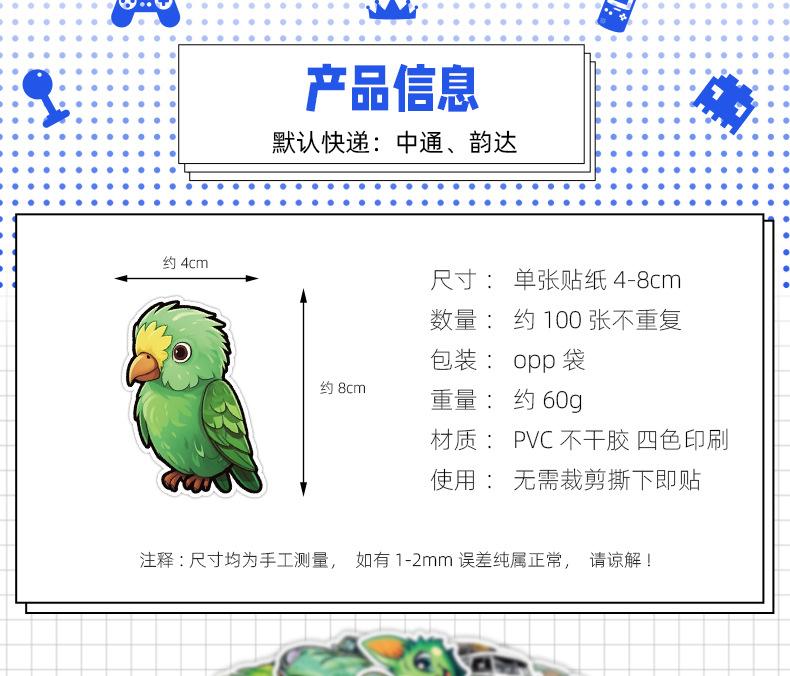 产品信息

默认快递：中通、韵达

约4cm

约8cm

尺寸： 单张贴纸4-8cm
数量： 约100张不重复
包装： opp袋
重量： 约60g
材质： PVC不干胶 四色印刷
使用： 无需裁剪撕下即贴

注释：尺寸均为手工测量， 如有1-2mm误差纯属正常， 请谅解！